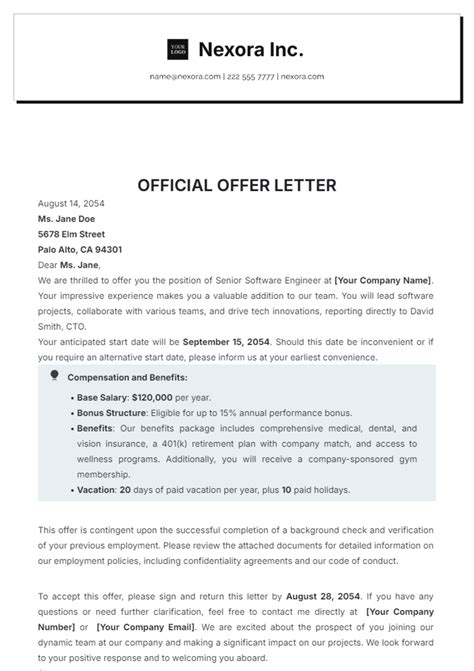 YOUR LOGO Nexora Inc.

name@nexora.com | 222 555 7777 | nexora.com

OFFICIAL OFFER LETTER

August 14, 2054
Ms. Jane Doe
5678 Elm Street
Palo Alto, CA 94301
Dear Ms. Jane,
We are thrilled to offer you the position of Senior Software Engineer at [Your Company Name]. Your impressive experience makes you a valuable addition to our team. You will lead software projects, collaborate with various teams, and drive tech innovations, reporting directly to David Smith, CTO.
Your anticipated start date will be September 15, 2054. Should this date be inconvenient or if you require an alternative start date, please inform us at your earliest convenience.

Compensation and Benefits:
• Base Salary: $120,000 per year.
• Bonus Structure: Eligible for up to 15% annual performance bonus.
• Benefits: Our benefits package includes comprehensive medical, dental, and vision insurance, a 401(k) retirement plan with company match, and access to wellness programs. Additionally, you will receive a company-sponsored gym membership.
• Vacation: 20 days of paid vacation per year, plus 10 paid holidays.

This offer is contingent upon the successful completion of a background check and verification of your previous employment. Please review the attached documents for detailed information on our employment policies, including confidentiality agreements and our code of conduct.

To accept this offer, please sign and return this letter by August 28, 2054. If you have any questions or need further clarification, feel free to contact me directly at [Your Company Number] or [Your Company Email]. We are excited about the prospect of you joining our dynamic team at our company and making a significant impact on our projects. We look forward to your positive response and to welcoming you aboard.